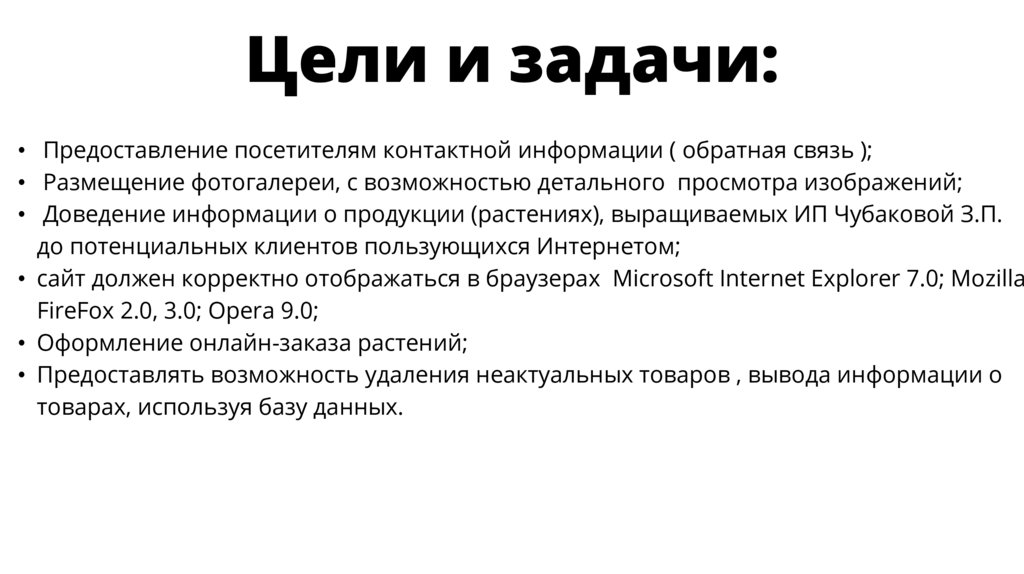 Цели и задачи:

• Предоставление посетителям контактной информации ( обратная связь );
• Размещение фотогалереи, с возможностью детального просмотра изображений;
• Доведение информации о продукции (растениях), выращиваемых ИП Чубаковой З.П. до потенциальных клиентов пользующихся Интернетом;
• сайт должен корректно отображаться в браузерах Microsoft Internet Explorer 7.0; Mozilla FireFox 2.0, 3.0; Opera 9.0;
• Оформление онлайн-заказа растений;
• Предоставлять возможность удаления неактуальных товаров , вывода информации о товарах, используя базу данных.